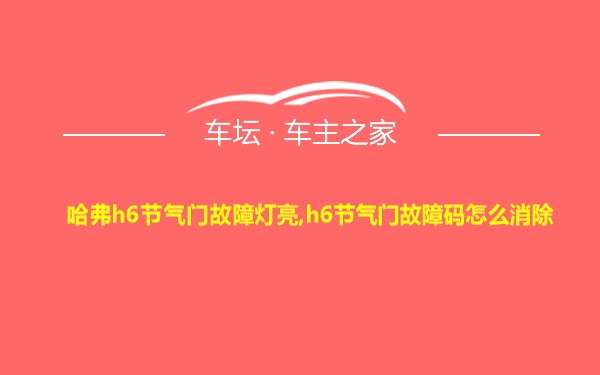 车坛 · 车主之家

哈弗h6节气门故障灯亮,h6节气门故障码怎么消除